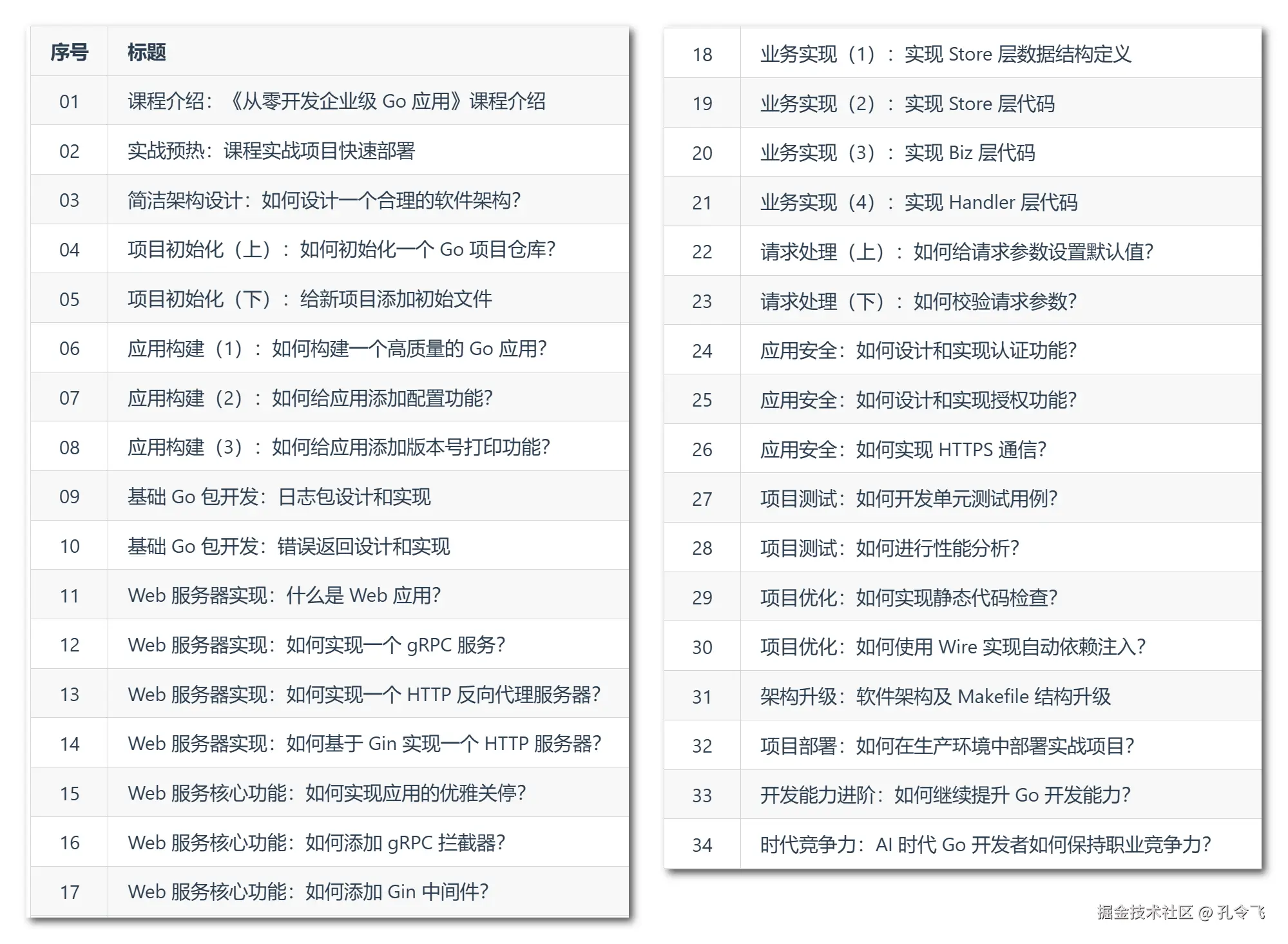 | 序号 | 标题 |
|---|---|
| 01 | 课程介绍：《从零开发企业级 Go 应用》课程介绍 |
| 02 | 实战预热：课程实战项目快速部署 |
| 03 | 简洁架构设计：如何设计一个合理的软件架构？ |
| 04 | 项目初始化（上）：如何初始化一个 Go 项目仓库？ |
| 05 | 项目初始化（下）：给新项目添加初始文件 |
| 06 | 应用构建（1）：如何构建一个高质量的 Go 应用？ |
| 07 | 应用构建（2）：如何给应用添加配置功能？ |
| 08 | 应用构建（3）：如何给应用添加版本号打印功能？ |
| 09 | 基础 Go 包开发：日志包设计和实现 |
| 10 | 基础 Go 包开发：错误返回设计和实现 |
| 11 | Web 服务器实现：什么是 Web 应用？ |
| 12 | Web 服务器实现：如何实现一个 gRPC 服务？ |
| 13 | Web 服务器实现：如何实现一个 HTTP 反向代理服务器？ |
| 14 | Web 服务器实现：如何基于 Gin 实现一个 HTTP 服务器？ |
| 15 | Web 服务核心功能：如何实现应用的优雅关停？ |
| 16 | Web 服务核心功能：如何添加 gRPC 拦截器？ |
| 17 | Web 服务核心功能：如何添加 Gin 中间件？ |

| | |
|---|---|
| 18 | 业务实现（1）：实现 Store 层数据结构定义 |
| 19 | 业务实现（2）：实现 Store 层代码 |
| 20 | 业务实现（3）：实现 Biz 层代码 |
| 21 | 业务实现（4）：实现 Handler 层代码 |
| 22 | 请求处理（上）：如何给请求参数设置默认值？ |
| 23 | 请求处理（下）：如何校验请求参数？ |
| 24 | 应用安全：如何设计和实现认证功能？ |
| 25 | 应用安全：如何设计和实现授权功能？ |
| 26 | 应用安全：如何实现 HTTPS 通信？ |
| 27 | 项目测试：如何开发单元测试用例？ |
| 28 | 项目测试：如何进行性能分析？ |
| 29 | 项目优化：如何实现静态代码检查？ |
| 30 | 项目优化：如何使用 Wire 实现自动依赖注入？ |
| 31 | 架构升级：软件架构及 Makefile 结构升级 |
| 32 | 项目部署：如何在生产环境中部署实战项目？ |
| 33 | 开发能力进阶：如何继续提升 Go 开发能力？ |
| 34 | 时代竞争力：AI 时代 Go 开发者如何保持职业竞争力？ |

掘金技术社区 @ 孔令飞